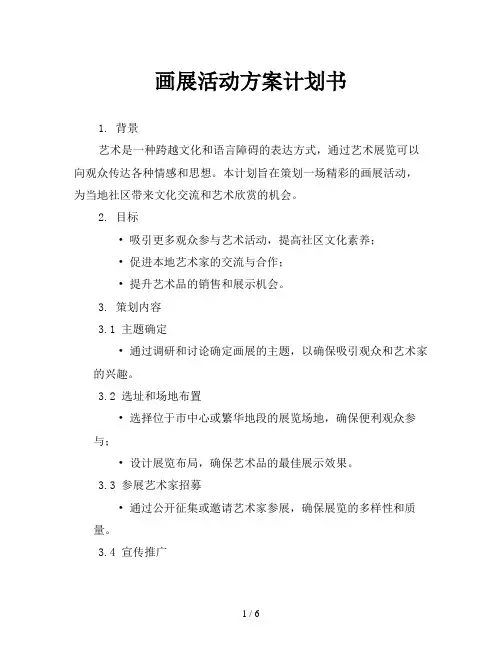 画展活动方案计划书

1. 背景

艺术是一种跨越文化和语言障碍的表达方式，通过艺术展览可以向观众传达各种情感和思想。本计划旨在策划一场精彩的画展活动，为当地社区带来文化交流和艺术欣赏的机会。

2. 目标

• 吸引更多观众参与艺术活动，提高社区文化素养；

• 促进本地艺术家的交流与合作；

• 提升艺术品的销售和展示机会。

3. 策划内容

3.1 主题确定

• 通过调研和讨论确定画展的主题，以确保吸引观众和艺术家的兴趣。

3.2 选址和场地布置

• 选择位于市中心或繁华地段的展览场地，确保便利观众参与；

• 设计展览布局，确保艺术品的最佳展示效果。

3.3 参展艺术家招募

• 通过公开征集或邀请艺术家参展，确保展览的多样性和质量。

3.4 宣传推广

1 / 6